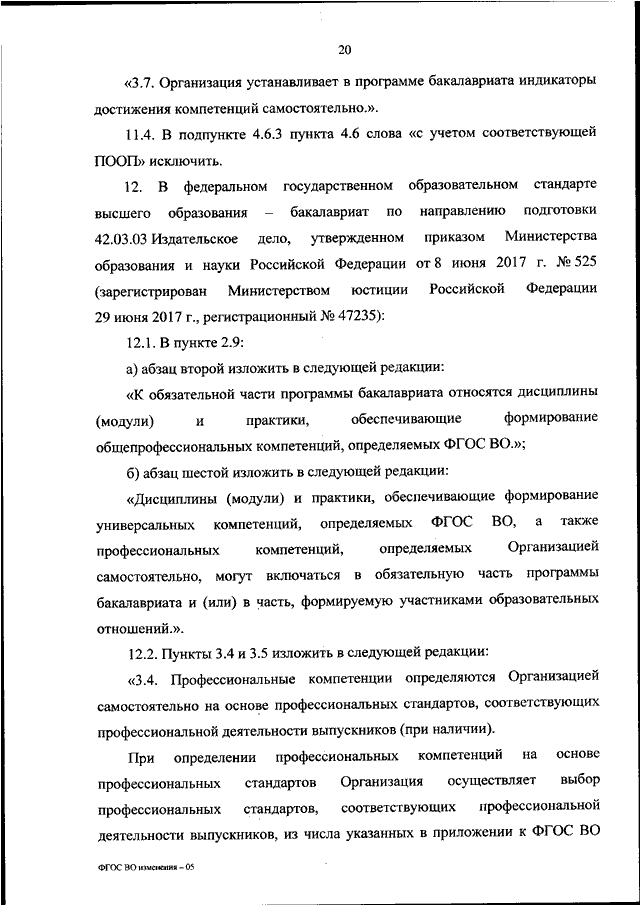 20

«3.7. Организация устанавливает в программе бакалавриата индикаторы достижения компетенций самостоятельно.».

11.4. В подпункте 4.6.3 пункта 4.6 слова «с учетом соответствующей ПООП» исключить.

12. В федеральном государственном образовательном стандарте высшего образования – бакалавриат по направлению подготовки 42.03.03 Издательское дело, утвержденном приказом Министерства образования и науки Российской Федерации от 8 июня 2017 г. № 525 (зарегистрирован Министерством юстиции Российской Федерации 29 июня 2017 г., регистрационный № 47235):

12.1. В пункте 2.9:

а) абзац второй изложить в следующей редакции:

«К обязательной части программы бакалавриата относятся дисциплины (модули) и практики, обеспечивающие формирование общепрофессиональных компетенций, определяемых ФГОС ВО.»;

б) абзац шестой изложить в следующей редакции:

«Дисциплины (модули) и практики, обеспечивающие формирование универсальных компетенций, определяемых ФГОС ВО, а также профессиональных компетенций, определяемых Организацией самостоятельно, могут включаться в обязательную часть программы бакалавриата и (или) в часть, формируемую участниками образовательных отношений.».

12.2. Пункты 3.4 и 3.5 изложить в следующей редакции:

«3.4. Профессиональные компетенции определяются Организацией самостоятельно на основе профессиональных стандартов, соответствующих профессиональной деятельности выпускников (при наличии).

При определении профессиональных компетенций на основе профессиональных стандартов Организация осуществляет выбор профессиональных стандартов, соответствующих профессиональной деятельности выпускников, из числа указанных в приложении к ФГОС ВО

ФГОС ВО изменения – 05